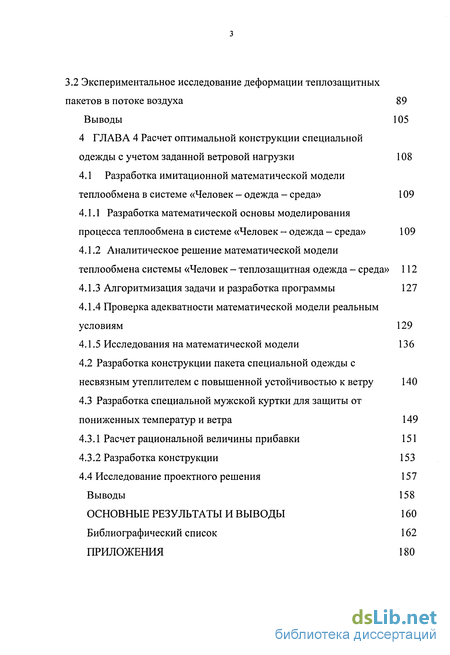 3

3.2 Экспериментальное исследование деформации теплозащитных пакетов в потоке воздуха 89

Выводы 105

4 ГЛАВА 4 Расчет оптимальной конструкции специальной одежды с учетом заданной ветровой нагрузки 108

4.1 Разработка имитационной математической модели теплообмена в системе «Человек – одежда – среда» 109

4.1.1 Разработка математической основы моделирования процесса теплообмена в системе «Человек – одежда – среда» 109

4.1.2 Аналитическое решение математической модели теплообмена системы «Человек – теплозащитная одежда – среда» 112

4.1.3 Алгоритмизация задачи и разработка программы 127

4.1.4 Проверка адекватности математической модели реальным условиям 129

4.1.5 Исследования на математической модели 136

4.2 Разработка конструкции пакета специальной одежды с несвязным утеплителем с повышенной устойчивостью к ветру 140

4.3 Разработка специальной мужской куртки для защиты от пониженных температур и ветра 149

4.3.1 Расчет рациональной величины прибавки 151

4.3.2 Разработка конструкции 153

4.4 Исследование проектного решения 157

Выводы 158

ОСНОВНЫЕ РЕЗУЛЬТАТЫ И ВЫВОДЫ 160

Библиографический список 162

ПРИЛОЖЕНИЯ 180

dsLib.net
библиотека диссертаций